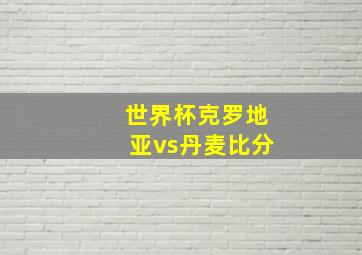 世界杯克罗地亚vs丹麦比分